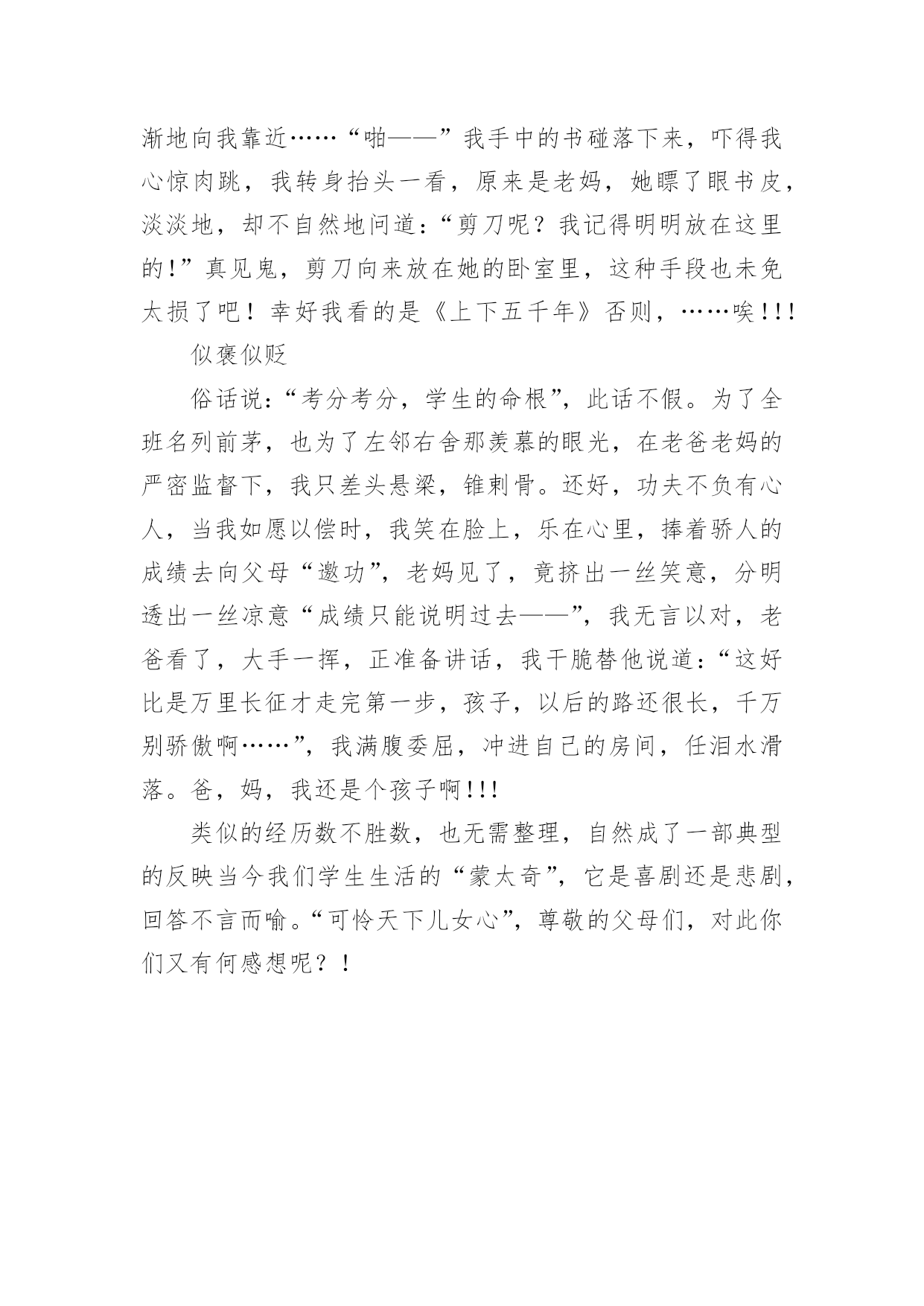 渐地向我靠近……“啪——”我手中的书碰落下来，吓得我心惊肉跳，我转身抬头一看，原来是老妈，她瞟了眼书皮，淡淡地，却不自然地问道：“剪刀呢？我记得明明放在这里的！”真见鬼，剪刀向来放在她的卧室里，这种手段也未免太损了吧！幸好我看的是《上下五千年》否则，……唉!!!

似褒似贬

俗话说：“考分考分，学生的命根”，此话不假。为了全班名列前茅，也为了左邻右舍那羡慕的眼光，在老爸老妈的严密监督下，我只差头悬梁，锥刺骨。还好，功夫不负有心人，当我如愿以偿时，我笑在脸上，乐在心里，捧着骄人的成绩去向父母“邀功”，老妈见了，竟挤出一丝笑意，分明透出一丝凉意“成绩只能说明过去——”，我无言以对，老爸看了，大手一挥，正准备讲话，我干脆替他说道：“这好比是万里长征才走完第一步，孩子，以后的路还很长，千万别骄傲啊……”，我满腹委屈，冲进自己的房间，任泪水滑落。爸，妈，我还是个孩子啊!!!

类似的经历数不胜数，也无需整理，自然成了一部典型的反映当今我们学生生活的“蒙太奇”，它是喜剧还是悲剧，回答不言而喻。“可怜天下儿女心”，尊敬的父母们，对此你们又有何感想呢？！